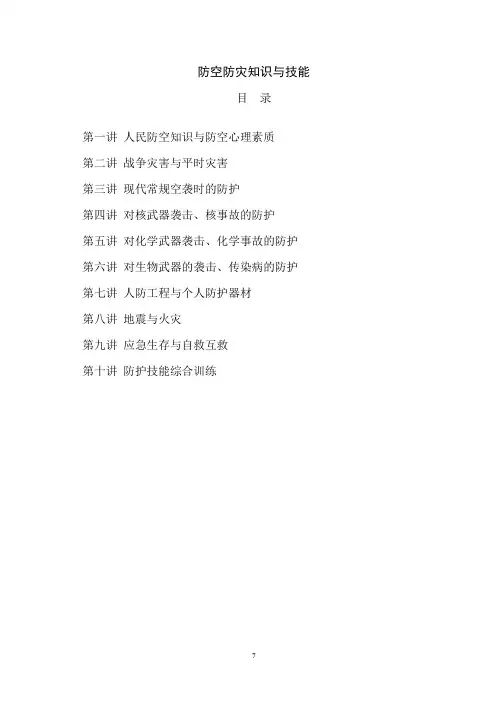 防空防灾知识与技能

目 录

第一讲 人民防空知识与防空心理素质

第二讲 战争灾害与平时灾害

第三讲 现代常规空袭时的防护

第四讲 对核武器袭击、核事故的防护

第五讲 对化学武器袭击、化学事故的防护

第六讲 对生物武器的袭击、传染病的防护

第七讲 人防工程与个人防护器材

第八讲 地震与火灾

第九讲 应急生存与自救互救

第十讲 防护技能综合训练

7